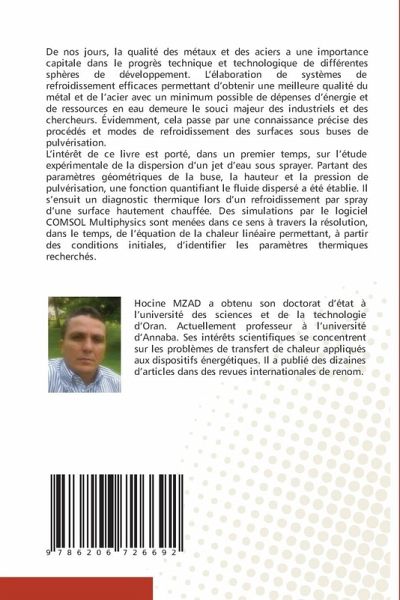 De nos jours, la qualité des métaux et des aciers a une importance capitale dans le progrès technique et technologique de différentes sphères de développement. L'élaboration de systèmes de refroidissement efficaces permettant d'obtenir une meilleure qualité du métal et de l'acier avec un minimum possible de dépenses d'énergie et de ressources en eau demeure le souci majeur des industriels et des chercheurs. Évidemment, cela passe par une connaissance précise des procédés et modes de refroidissement des surfaces sous buses de pulvérisation.
L'intérêt de ce livre est porté, dans un premier temps, sur l'étude expérimentale de la dispersion d'un jet d'eau sous sprayer. Partant des paramètres géométriques de la buse, la hauteur et la pression de pulvérisation, une fonction quantifiant le fluide dispersé a été établie. Il s'ensuit un diagnostic thermique lors d'un refroidissement par spray d'une surface hautement chauffée. Des simulations par le logiciel COMSOL Multiphysics sont menées dans ce sens à travers la résolution, dans le temps, de l'équation de la chaleur linéaire permettant, à partir des conditions initiales, d'identifier les paramètres thermiques recherchés.

Hocine MZAD a obtenu son doctorat d'état à l'université des sciences et de la technologie d'Oran. Actuellement professeur à l'université d'Annaba. Ses intérêts scientifiques se concentrent sur les problèmes de transfert de chaleur appliqués aux dispositifs énergétiques. Il a publié des dizaines d'articles dans des revues internationales de renom.

9 786206 726692